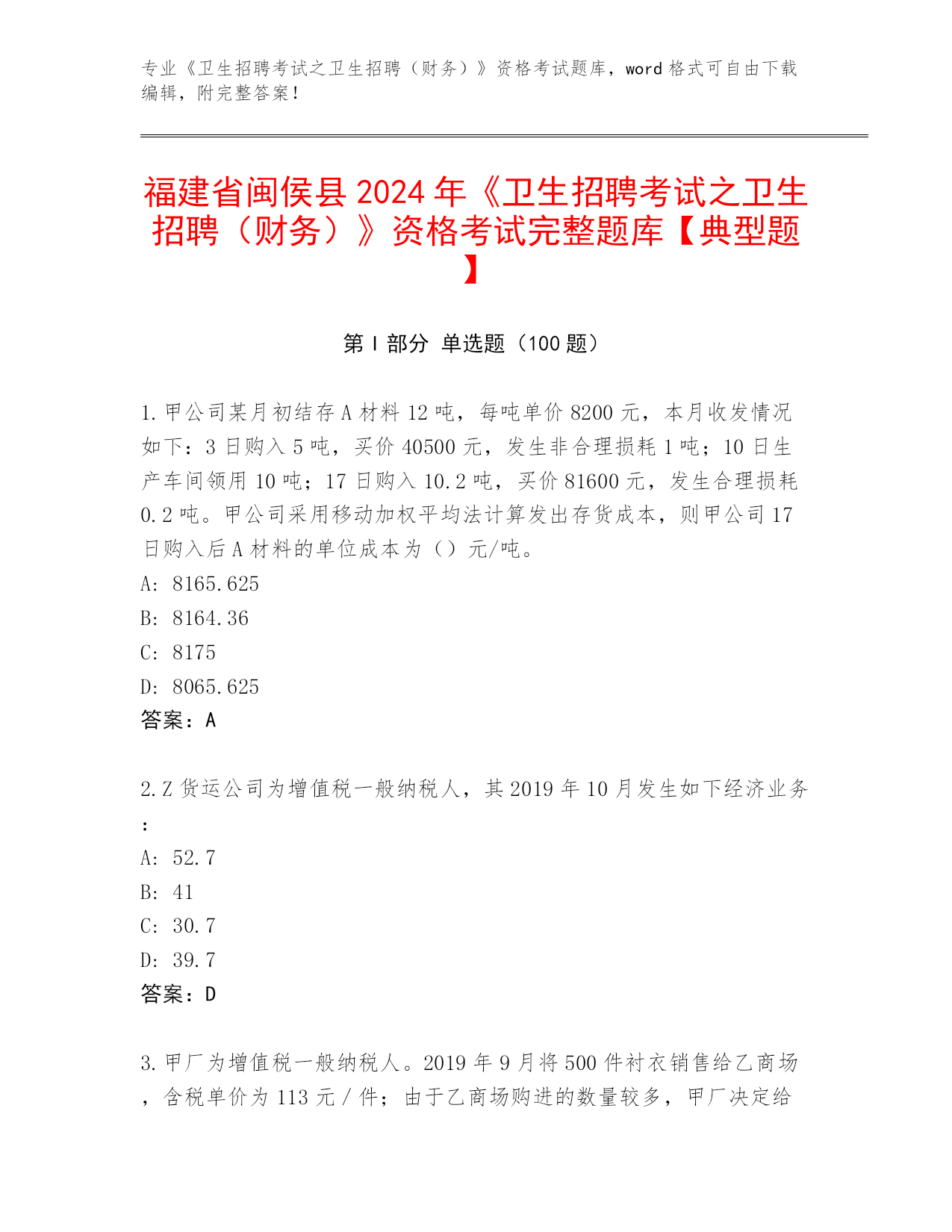 专业《卫生招聘考试之卫生招聘（财务）》资格考试题库，word 格式可自由下载编辑，附完整答案！

福建省闽侯县 2024 年《卫生招聘考试之卫生招聘（财务）》资格考试完整题库【典型题】

第 I 部分 单选题（100 题）

1. 甲公司某月初结存 A 材料 12 吨，每吨单价 8200 元，本月收发情况如下：3 日购入 5 吨，买价 40500 元，发生非合理损耗 1 吨；10 日生产车间领用 10 吨；17 日购入 10.2 吨，买价 81600 元，发生合理损耗 0.2 吨。甲公司采用移动加权平均法计算发出存货成本，则甲公司 17 日购入后 A 材料的单位成本为（）元/吨。
A: 8165.625
B: 8164.36
C: 8175
D: 8065.625
答案：A

2. Z 货运公司为增值税一般纳税人，其 2019 年 10 月发生如下经济业务：
A: 52.7
B: 41
C: 30.7
D: 39.7
答案：D

3. 甲厂为增值税一般纳税人。2019 年 9 月将 500 件衬衣销售给乙商场，含税单价为 113 元 / 件；由于乙商场购进的数量较多，甲厂决定给